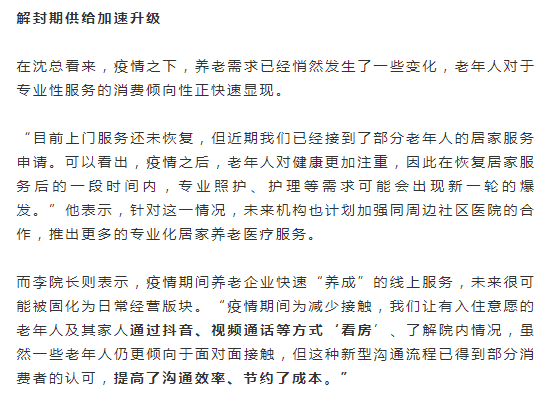 解封期供给加速升级

在沈总看来，疫情之下，养老需求已经悄然发生了一些变化，老年人对于专业性服务的消费倾向性正快速显现。

“目前上门服务还未恢复，但近期我们已经接到了部分老年人的居家服务申请。可以看出，疫情之后，老年人对健康更加注重，因此在恢复居家服务后的一段时间内，专业照护、护理等需求可能会出现新一轮的爆发。”他表示，针对这一情况，未来机构也计划加强同周边社区医院的合作，推出更多的专业化居家养老医疗服务。

而李院长则表示，疫情期间养老企业快速“养成”的线上服务，未来很可能被固化为日常经营版块。“疫情期间为减少接触，我们让有入住意愿的老年人及其家人通过抖音、视频通话等方式‘看房’、了解院内情况，虽然一些老年人仍更倾向于面对面接触，但这种新型沟通流程已得到部分消费者的认可，提高了沟通效率、节约了成本。”